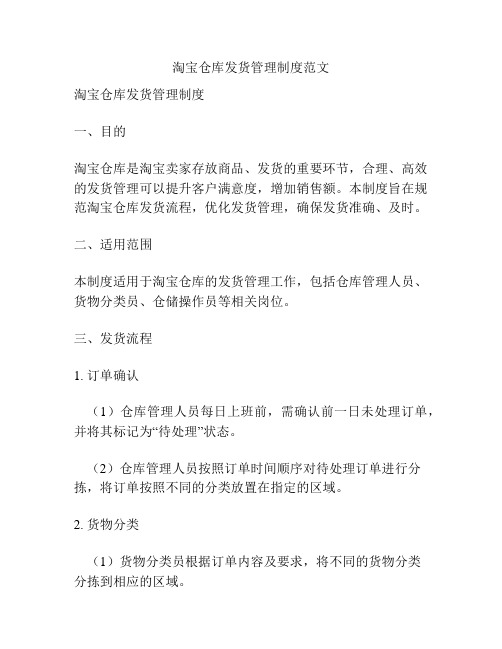 淘宝仓库发货管理制度范文

淘宝仓库发货管理制度

一、目的

淘宝仓库是淘宝卖家存放商品、发货的重要环节，合理、高效的发货管理可以提升客户满意度，增加销售额。本制度旨在规范淘宝仓库发货流程，优化发货管理，确保发货准确、及时。

二、适用范围

本制度适用于淘宝仓库的发货管理工作，包括仓库管理人员、货物分类员、仓储操作员等相关岗位。

三、发货流程

1. 订单确认

（1）仓库管理人员每日上班前，需确认前一日未处理订单，并将其标记为“待处理”状态。

（2）仓库管理人员按照订单时间顺序对待处理订单进行分拣，将订单按照不同的分类放置在指定的区域。

2. 货物分类

（1）货物分类员根据订单内容及要求，将不同的货物分类分拣到相应的区域。